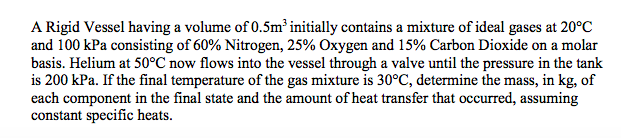 A Rigid Vessel having a volume of $0.5m^3$ initially contains a mixture of ideal gases at 20°C and 100 kPa consisting of 60% Nitrogen, 25% Oxygen and 15% Carbon Dioxide on a molar basis. Helium at 50°C now flows into the vessel through a valve until the pressure in the tank is 200 kPa. If the final temperature of the gas mixture is 30°C, determine the mass, in kg, of each component in the final state and the amount of heat transfer that occurred, assuming constant specific heats.